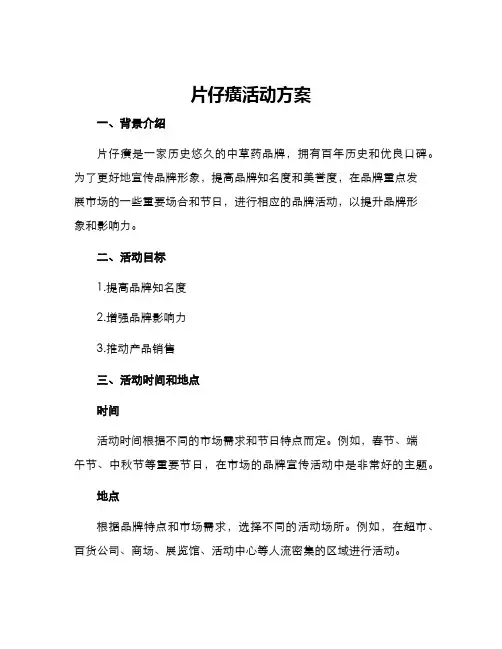 片仔癀活动方案

一、背景介绍

片仔癀是一家历史悠久的中草药品牌，拥有百年历史和优良口碑。为了更好地宣传品牌形象，提高品牌知名度和美誉度，在品牌重点发展市场的一些重要场合和节日，进行相应的品牌活动，以提升品牌形象和影响力。

二、活动目标

1.提高品牌知名度

2.增强品牌影响力

3.推动产品销售

三、活动时间和地点

时间

活动时间根据不同的市场需求和节日特点而定。例如，春节、端午节、中秋节等重要节日，在市场的品牌宣传活动中是非常好的主题。

地点

根据品牌特点和市场需求，选择不同的活动场所。例如，在超市、百货公司、商场、展览馆、活动中心等人流密集的区域进行活动。